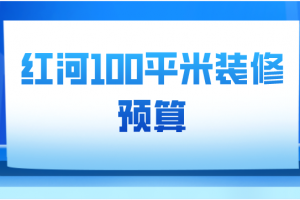 红河100平米装修预算